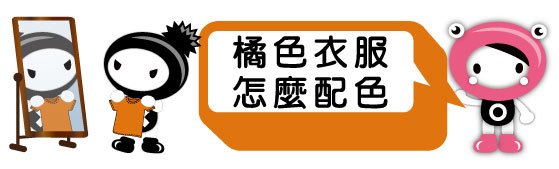 橘色衣服
怎麼配色